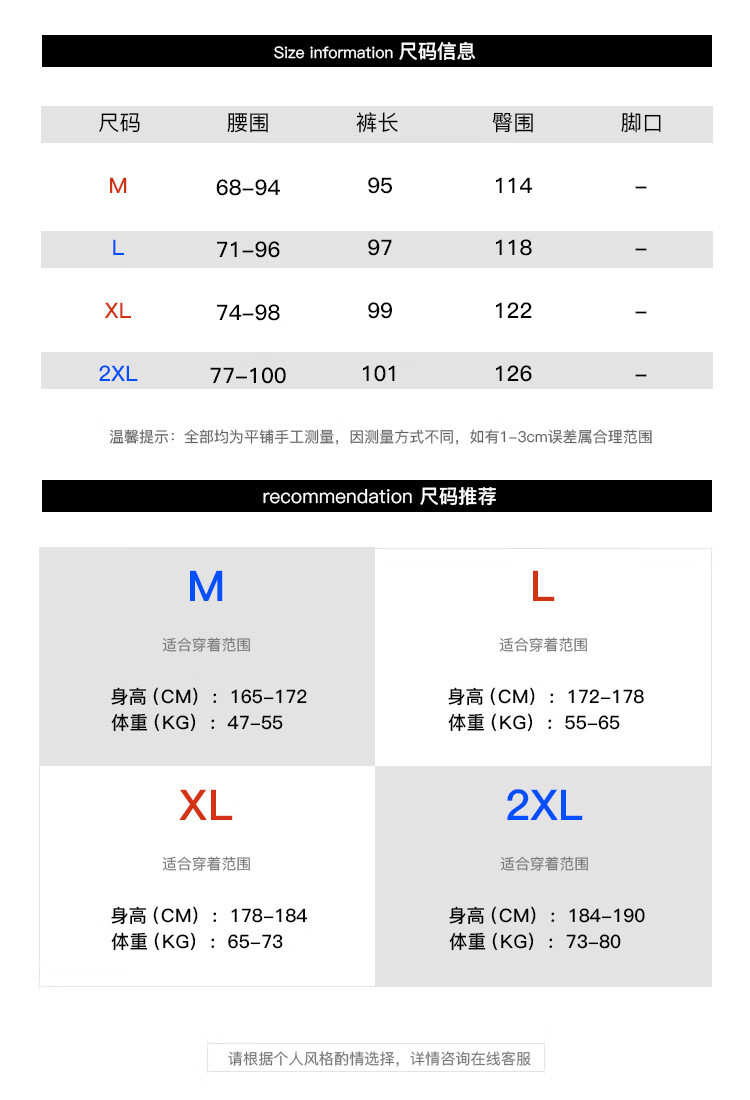 Size information 尺码信息

| 尺码 | 腰围 | 裤长 | 臀围 | 脚口 |
|---|---|---|---|---|
| M | 68-94 | 95 | 114 | - |
| L | 71-96 | 97 | 118 | - |
| XL | 74-98 | 99 | 122 | - |
| 2XL | 77-100 | 101 | 126 | - |

温馨提示：全部均为平铺手工测量，因测量方式不同，如有1-3cm误差属合理范围

recommendation 尺码推荐

M

适合穿着范围

身高（CM）：165-172
体重（KG）：47-55

L

适合穿着范围

身高（CM）：172-178
体重（KG）：55-65

XL

适合穿着范围

身高（CM）：178-184
体重（KG）：65-73

2XL

适合穿着范围

身高（CM）：184-190
体重（KG）：73-80

请根据个人风格酌情选择，详情咨询在线客服